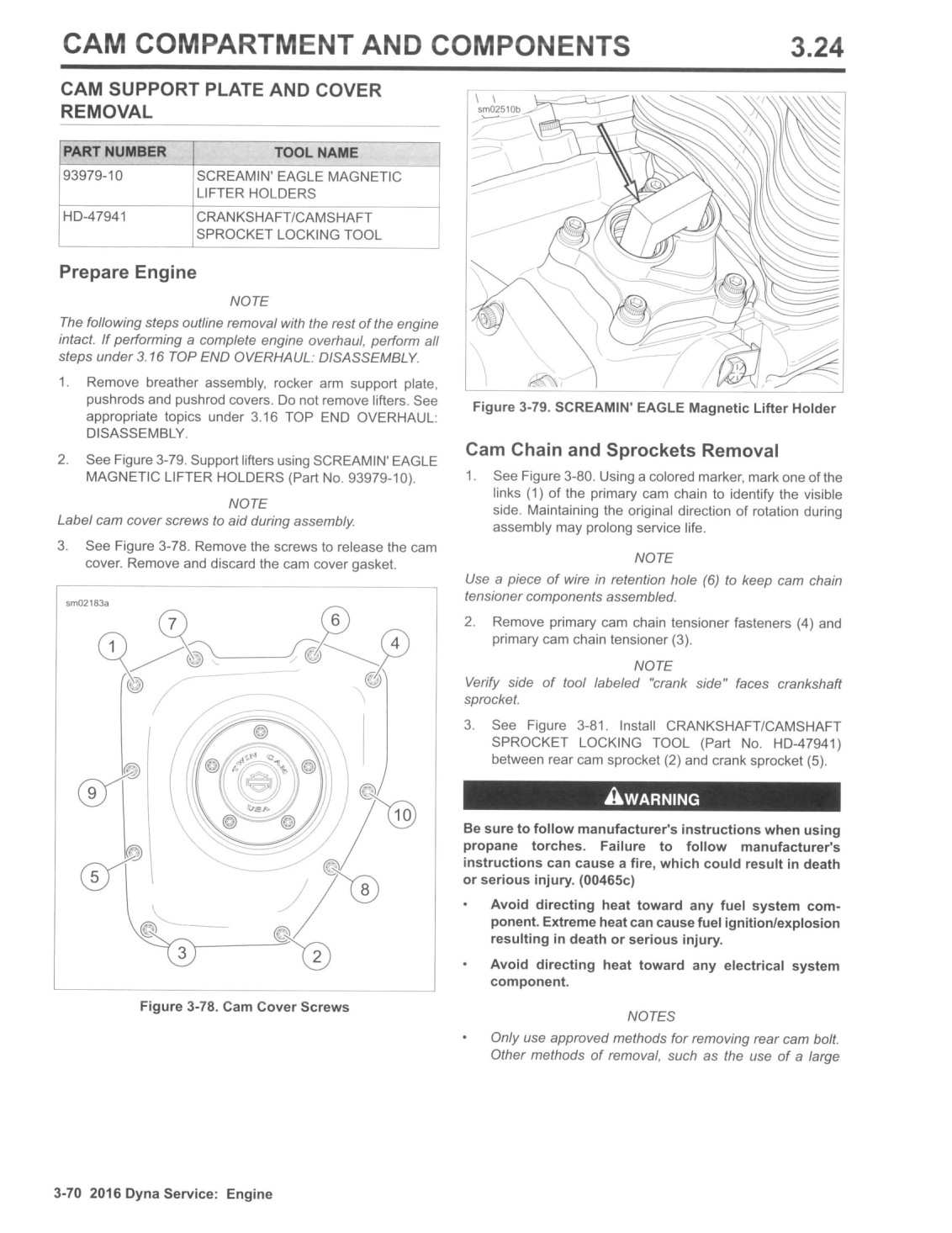 CAM COMPARTMENT AND COMPONENTS 3.24

CAM SUPPORT PLATE AND COVER REMOVAL

| PART NUMBER | TOOL NAME |
|---|---|
| 93979-10 | SCREAMIN' EAGLE MAGNETIC LIFTER HOLDERS |
| HD-47941 | CRANKSHAFT/CAMSHAFT SPROCKET LOCKING TOOL |

Prepare Engine

NOTE

The following steps outline removal with the rest of the engine intact. If performing a complete engine overhaul, perform all steps under 3.16 TOP END OVERHAUL: DISASSEMBLY.

1. Remove breather assembly, rocker arm support plate, pushrods and pushrod covers. Do not remove lifters. See appropriate topics under 3.16 TOP END OVERHAUL: DISASSEMBLY.

2. See Figure 3-79. Support lifters using SCREAMIN' EAGLE MAGNETIC LIFTER HOLDERS (Part No. 93979-10).

NOTE

Label cam cover screws to aid during assembly.

3. See Figure 3-78. Remove the screws to release the cam cover. Remove and discard the cam cover gasket.

sm02183a

7 6 1 4 9 10 5 8 3 2

TWIN CAM USA

Figure 3-78. Cam Cover Screws

sm02510b

Figure 3-79. SCREAMIN' EAGLE Magnetic Lifter Holder

Cam Chain and Sprockets Removal

1. See Figure 3-80. Using a colored marker, mark one of the links (1) of the primary cam chain to identify the visible side. Maintaining the original direction of rotation during assembly may prolong service life.

NOTE

Use a piece of wire in retention hole (6) to keep cam chain tensioner components assembled.

2. Remove primary cam chain tensioner fasteners (4) and primary cam chain tensioner (3).

NOTE

Verify side of tool labeled "crank side" faces crankshaft sprocket.

3. See Figure 3-81. Install CRANKSHAFT/CAMSHAFT SPROCKET LOCKING TOOL (Part No. HD-47941) between rear cam sprocket (2) and crank sprocket (5).

WARNING

Be sure to follow manufacturer's instructions when using propane torches. Failure to follow manufacturer's instructions can cause a fire, which could result in death or serious injury. (00465c)

• Avoid directing heat toward any fuel system component. Extreme heat can cause fuel ignition/explosion resulting in death or serious injury.

• Avoid directing heat toward any electrical system component.

NOTES

• Only use approved methods for removing rear cam bolt. Other methods of removal, such as the use of a large

3-70 2016 Dyna Service: Engine